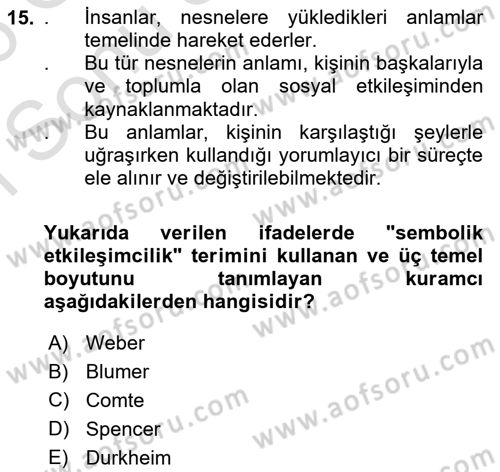 15. . İnsanlar, nesnelere yükledikleri anlamlar temelinde hareket ederler.

. Bu tür nesnelerin anlamı, kişinin başkalarıyla ve toplumla olan sosyal etkileşiminden kaynaklanmaktadır.

. Bu anlamlar, kişinin karşılaştığı şeylerle uğraşırken kullandığı yorumlayıcı bir süreçte ele alınır ve değiştirilebilmektedir.

Yukarıda verilen ifadelerde "sembolik etkileşimcilik" terimini kullanan ve üç temel boyutunu tanımlayan kuramcı aşağıdakilerden hangisidir?

A) Weber
B) Blumer
C) Comte
D) Spencer
E) Durkheim

www.aofsoru.com